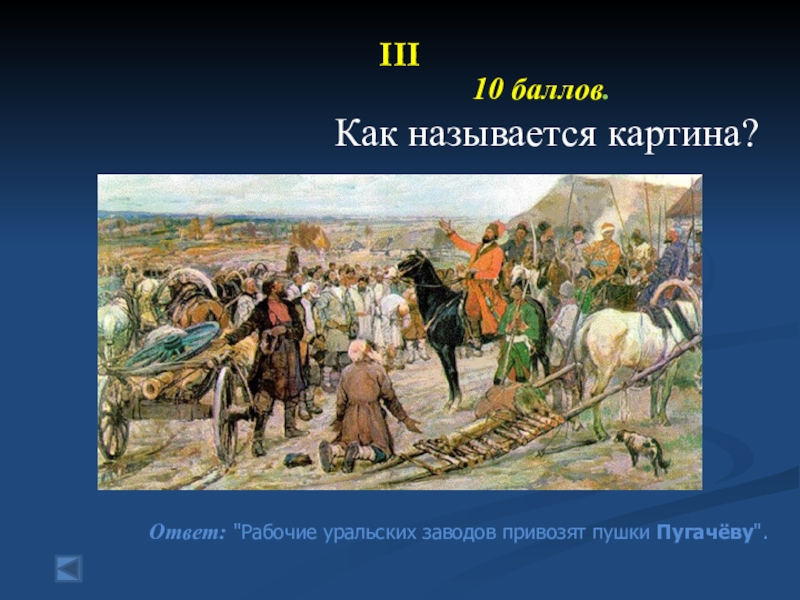 III

10 баллов.

Как называется картина?

Ответ: "Рабочие уральских заводов привозят пушки Пугачёву".